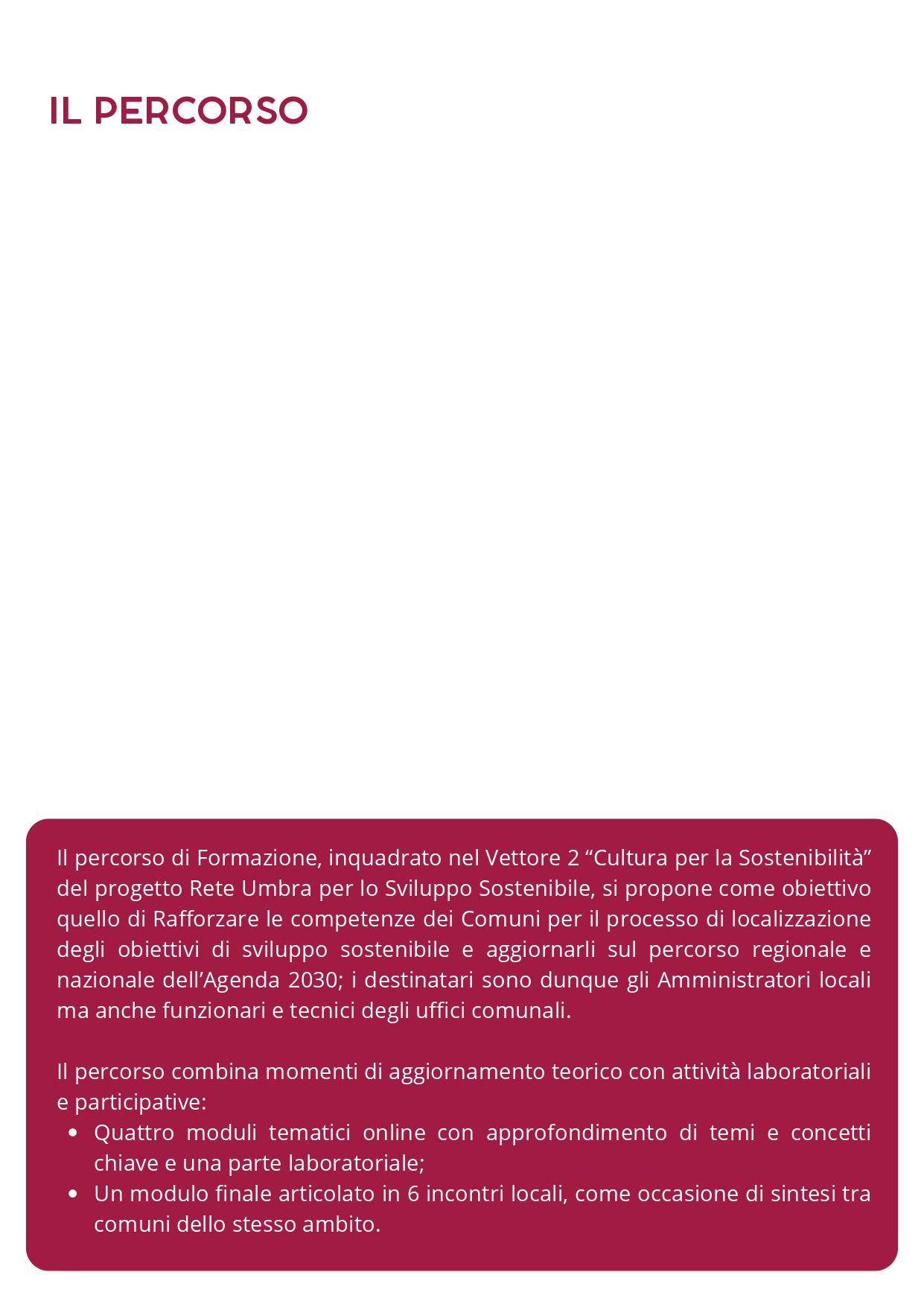 IL PERCORSO

Il percorso di Formazione, inquadrato nel Vettore 2 "Cultura per la Sostenibilità" del progetto Rete Umbra per lo Sviluppo Sostenibile, si propone come obiettivo quello di Rafforzare le competenze dei Comuni per il processo di localizzazione degli obiettivi di sviluppo sostenibile e aggiornarli sul percorso regionale e nazionale dell'Agenda 2030; i destinatari sono dunque gli Amministratori locali ma anche funzionari e tecnici degli uffici comunali.

Il percorso combina momenti di aggiornamento teorico con attività laboratoriali e participative:
• Quattro moduli tematici online con approfondimento di temi e concetti chiave e una parte laboratoriale;
• Un modulo finale articolato in 6 incontri locali, come occasione di sintesi tra comuni dello stesso ambito.